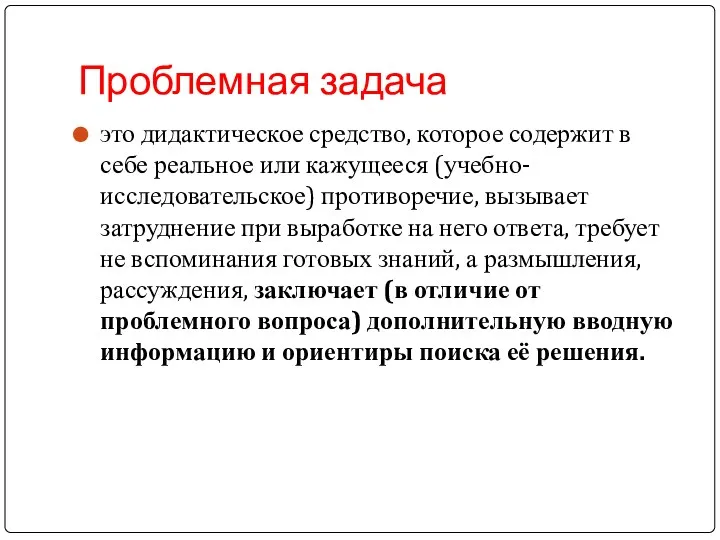 Проблемная задача

это дидактическое средство, которое содержит в себе реальное или кажущееся (учебно-исследовательское) противоречие, вызывает затруднение при выработке на него ответа, требует не вспоминания готовых знаний, а размышления, рассуждения, заключает (в отличие от проблемного вопроса) дополнительную вводную информацию и ориентиры поиска её решения.